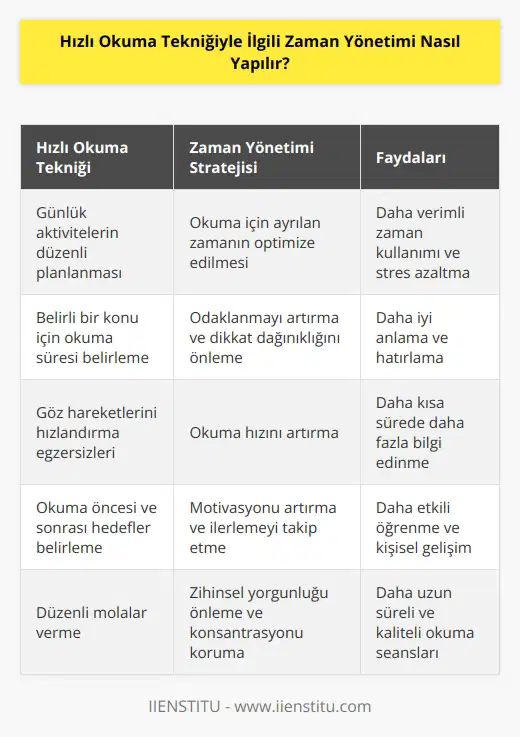 Hızlı Okuma Tekniğiyle İlgili Zaman Yönetimi Nasıl Yapılır?

| Hızlı Okuma Tekniği | Zaman Yönetimi Stratejisi | Faydaları |
|---|---|---|
| Günlük aktivitelerin düzenli planlanması | Okuma için ayrılan zamanın optimize edilmesi | Daha verimli zaman kullanımı ve stres azaltma |
| Belirli bir konu için okuma süresi belirleme | Odaklanmayı artırma ve dikkat dağınıklığını önleme | Daha iyi anlama ve hatırlama |
| Göz hareketlerini hızlandırma egzersizleri | Okuma hızını artırma | Daha kısa sürede daha fazla bilgi edinme |
| Okuma öncesi ve sonrası hedefler belirleme | Motivasyonu artırma ve ilerlemeyi takip etme | Daha etkili öğrenme ve kişisel gelişim |
| Düzenli molalar verme | Zihinsel yorgunluğu önleme ve konsantrasyonu koruma | Daha uzun süreli ve kaliteli okuma seansları |

IIENSTITU - www.iienstitu.com